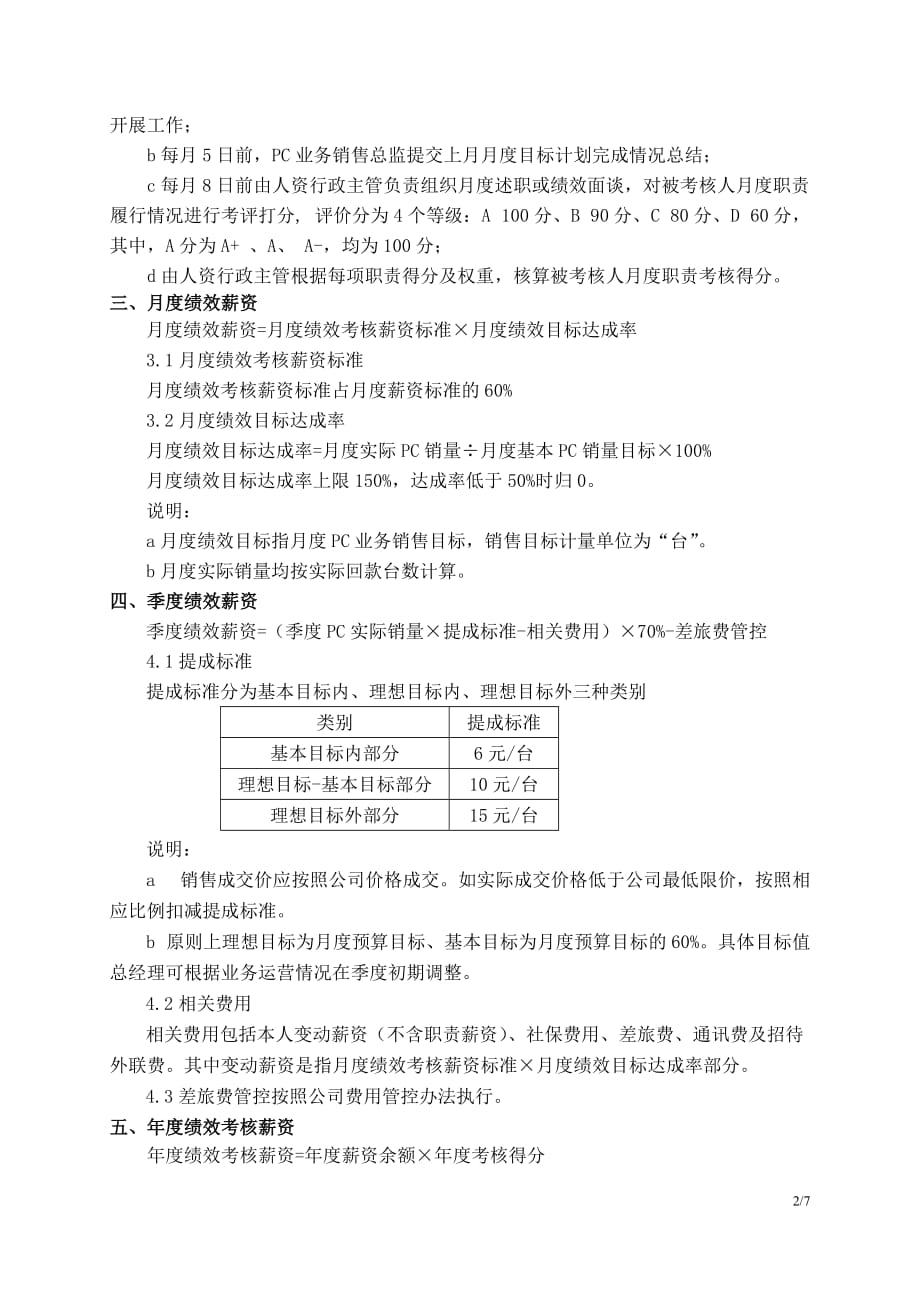 开展工作；

b 每月 5 日前，PC 业务销售总监提交上月月度目标计划完成情况总结；

c 每月 8 日前由人资行政主管负责组织月度述职或绩效面谈，对被考核人月度职责履行情况进行考评打分，评价分为 4 个等级：A 100 分、B 90 分、C 80 分、D 60 分，其中，A 分为 A+ 、A、 A-，均为 100 分；

d 由人资行政主管根据每项职责得分及权重，核算被考核人月度职责考核得分。

三、月度绩效薪资

月度绩效薪资=月度绩效考核薪资标准×月度绩效目标达成率

3.1 月度绩效考核薪资标准

月度绩效考核薪资标准占月度薪资标准的 60%

3.2 月度绩效目标达成率

月度绩效目标达成率=月度实际 PC 销量÷月度基本 PC 销量目标×100%

月度绩效目标达成率上限 150%，达成率低于 50%时归 0。

说明：

a 月度绩效目标指月度 PC 业务销售目标，销售目标计量单位为“台”。

b 月度实际销量均按实际回款台数计算。

四、季度绩效薪资

季度绩效薪资=（季度 PC 实际销量×提成标准-相关费用）×70%-差旅费管控

4.1 提成标准

提成标准分为基本目标内、理想目标内、理想目标外三种类别

| 类别 | 提成标准 |
|---|---|
| 基本目标内部分 | 6 元/台 |
| 理想目标-基本目标部分 | 10 元/台 |
| 理想目标外部分 | 15 元/台 |

说明：

a 销售成交价应按照公司价格成交。如实际成交价格低于公司最低限价，按照相应比例扣减提成标准。

b 原则上理想目标为月度预算目标、基本目标为月度预算目标的 60%。具体目标值总经理可根据业务运营情况在季度初期调整。

4.2 相关费用

相关费用包括本人变动薪资（不含职责薪资）、社保费用、差旅费、通讯费及招待外联费。其中变动薪资是指月度绩效考核薪资标准×月度绩效目标达成率部分。

4.3 差旅费管控按照公司费用管控办法执行。

五、年度绩效考核薪资

年度绩效考核薪资=年度薪资余额×年度考核得分

2/7